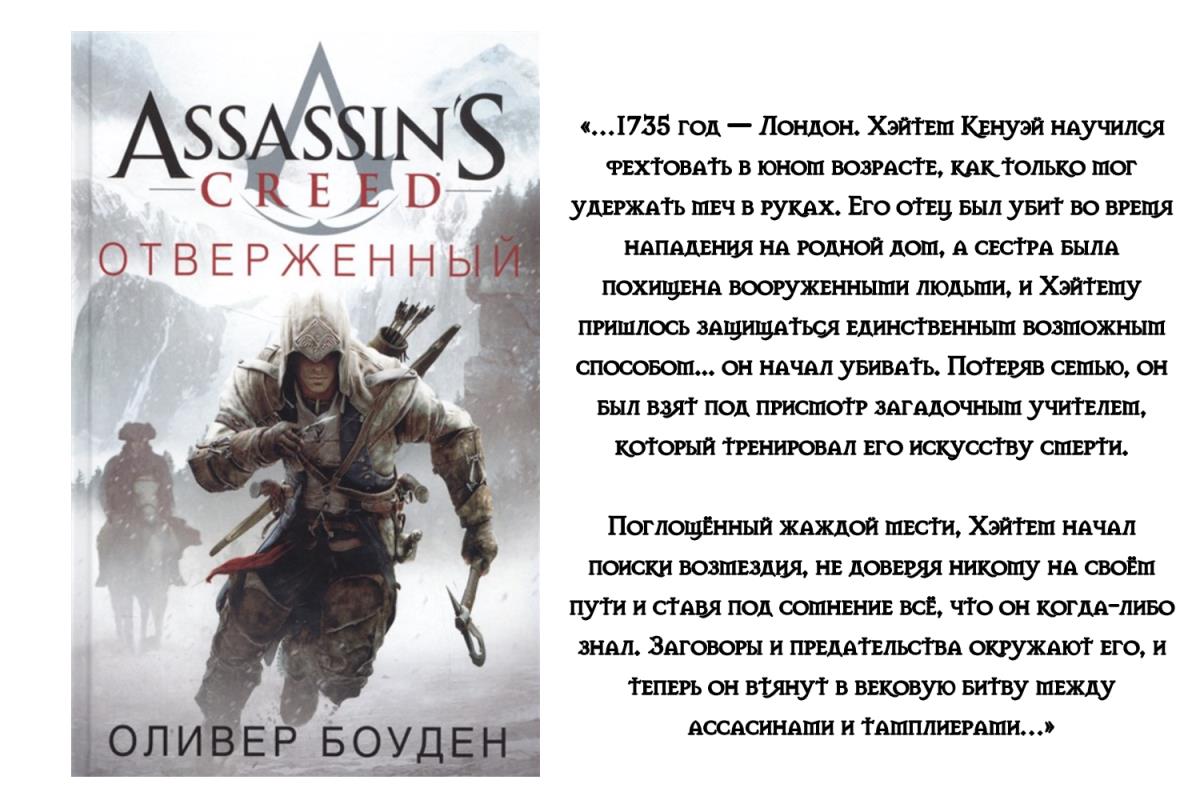 ASSASSIN'S
CREED
ОТВЕРЖЕННЫЙ

ОЛИВЕР БОУДЕН

«...1735 год — Лондон. Хэйтем Кенуэй научился фехтовать в юном возрасте, как только мог удержать меч в руках. Его отец был убит во время нападения на родной дом, а сестра была похищена вооруженными людьми, и Хэйтему пришлось защищаться единственным возможным способом... он начал убивать. Потеряв семью, он был взят под присмотр загадочным учителем, который тренировал его искусству смерти.

Поглощённый жаждой мести, Хэйтем начал поиски возмездия, не доверяя никому на своём пути и ставя под сомнение всё, что он когда-либо знал. Заговоры и предательства окружают его, и теперь он втянут в вековую битву между ассасинами и тамплиерами...»